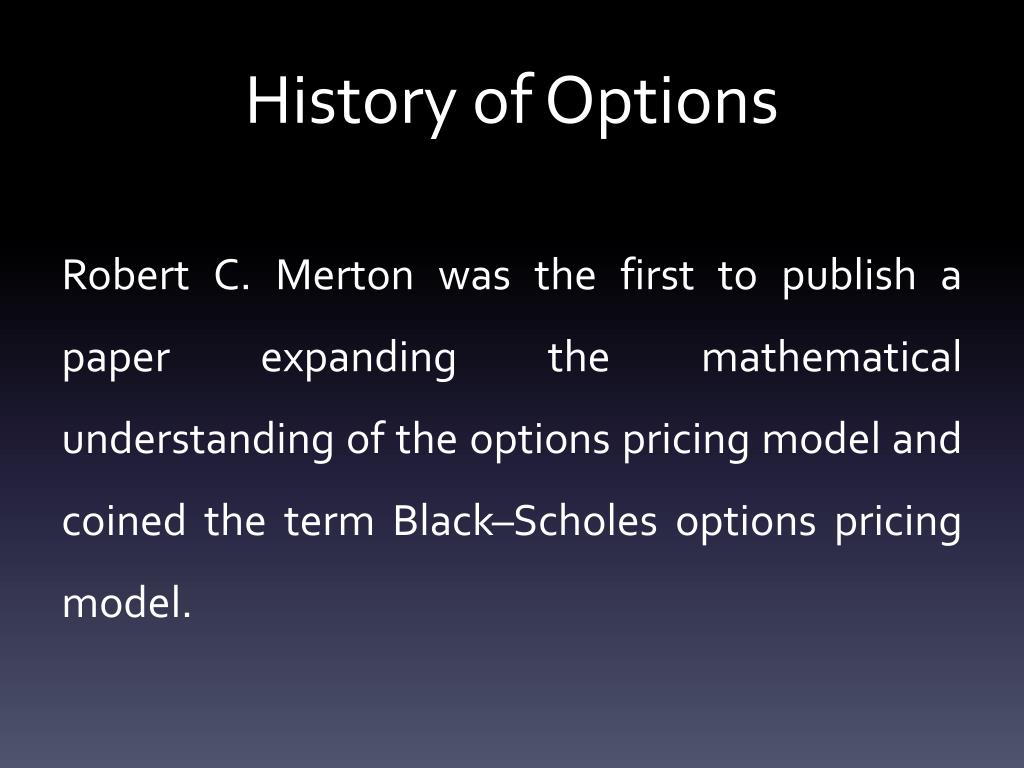 History of Options

Robert C. Merton was the first to publish a paper expanding the mathematical understanding of the options pricing model and coined the term Black–Scholes options pricing model.